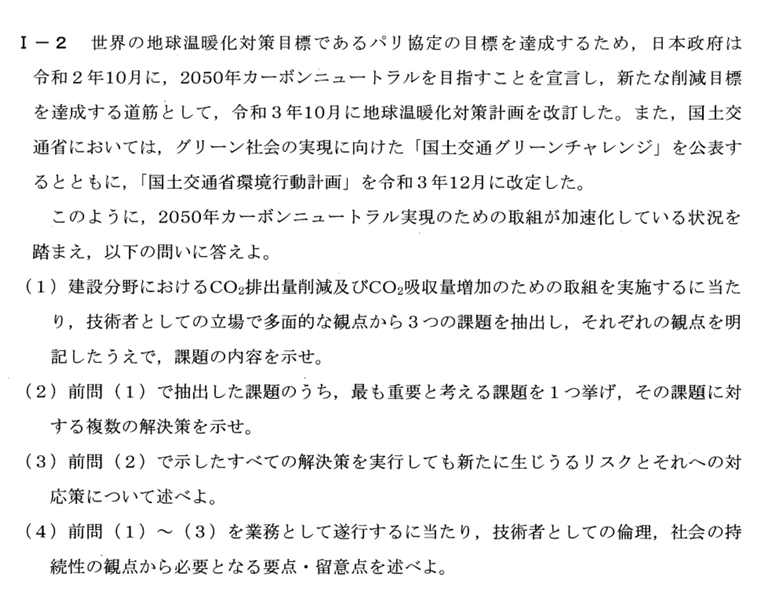 Ⅰ－２　世界の地球温暖化対策目標であるパリ協定の目標を達成するため，日本政府は令和２年10月に，2050年カーボンニュートラルを目指すことを宣言し，新たな削減目標を達成する道筋として，令和３年10月に地球温暖化対策計画を改訂した。また，国土交通省においては，グリーン社会の実現に向けた「国土交通グリーンチャレンジ」を公表するとともに，「国土交通省環境行動計画」を令和３年12月に改定した。

このように，2050年カーボンニュートラル実現のための取組が加速化している状況を踏まえ，以下の問いに答えよ。

（１）建設分野における$CO_2$排出量削減及び$CO_2$吸収量増加のための取組を実施するに当たり，技術者としての立場で多面的な観点から３つの課題を抽出し，それぞれの観点を明記したうえで，課題の内容を示せ。

（２）前問（１）で抽出した課題のうち，最も重要と考える課題を１つ挙げ，その課題に対する複数の解決策を示せ。

（３）前問（２）で示したすべての解決策を実行しても新たに生じうるリスクとそれへの対応策について述べよ。

（４）前問（１）～（３）を業務として遂行するに当たり，技術者としての倫理，社会の持続性の観点から必要となる要点・留意点を述べよ。